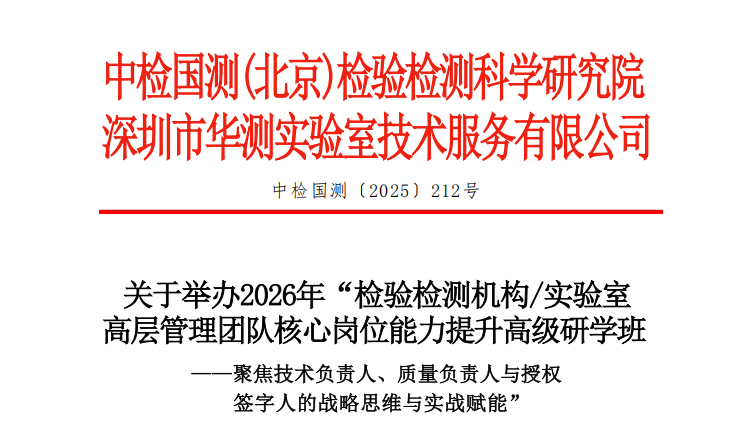 中检国测(北京)检验检测科学研究院
深圳市华测实验室技术服务有限公司

中检国测〔2025〕212号

关于举办2026年“检验检测机构/实验室高层管理团队核心岗位能力提升高级研学班
——聚焦技术负责人、质量负责人与授权签字人的战略思维与实战赋能”